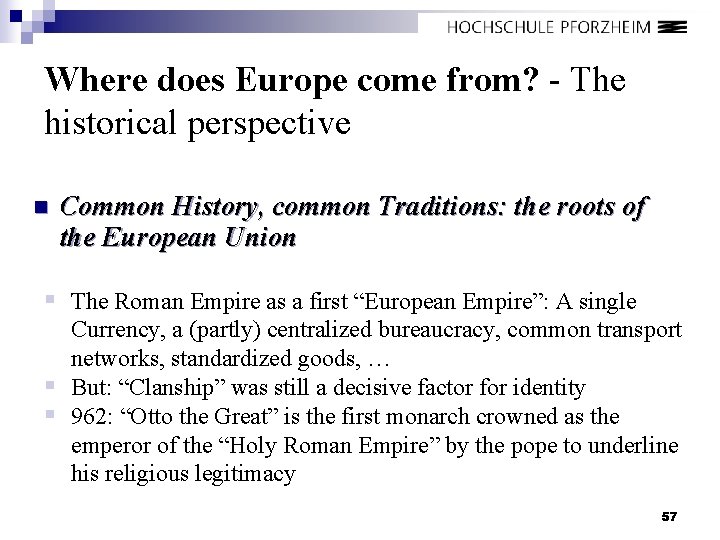 HOCHSCHULE PFORZHEIM

Where does Europe come from? - The historical perspective

Common History, common Traditions: the roots of the European Union

The Roman Empire as a first “European Empire”: A single Currency, a (partly) centralized bureaucracy, common transport networks, standardized goods, …

But: “Clanship” was still a decisive factor for identity

962: “Otto the Great” is the first monarch crowned as the emperor of the “Holy Roman Empire” by the pope to underline his religious legitimacy

57